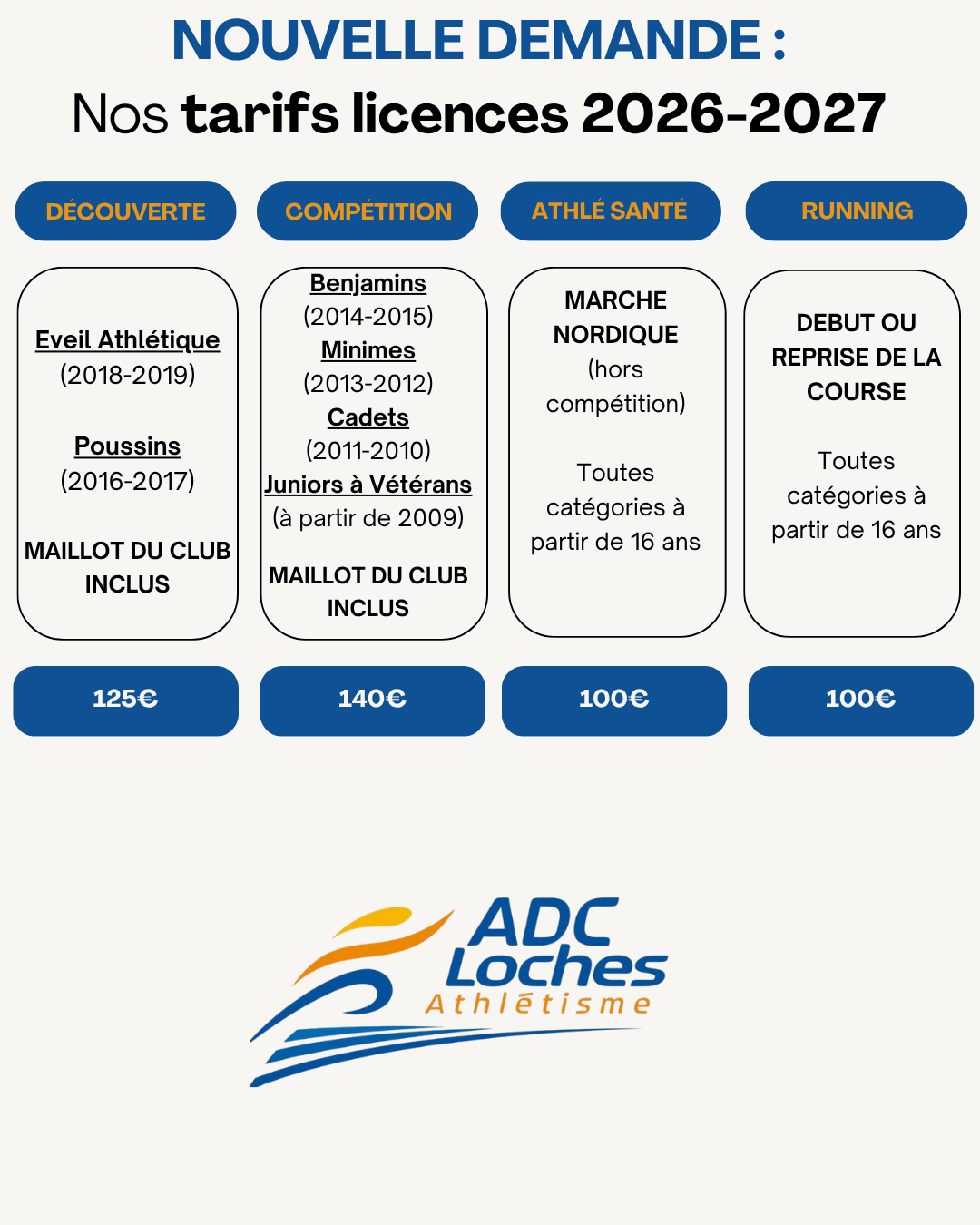 NOUVELLE DEMANDE :
Nos tarifs licences 2026-2027

DÉCOUVERTE

Eveil Athlétique
(2018-2019)

Poussins
(2016-2017)

MAILLOT DU CLUB INCLUS

125€

COMPÉTITION

Benjamins
(2014-2015)
Minimes
(2013-2012)
Cadets
(2011-2010)
Juniors à Vétérans
(à partir de 2009)

MAILLOT DU CLUB INCLUS

140€

ATHLÉ SANTÉ

MARCHE NORDIQUE
(hors compétition)

Toutes catégories à partir de 16 ans

100€

RUNNING

DEBUT OU REPRISE DE LA COURSE

Toutes catégories à partir de 16 ans

100€

ADC Loches
Athlétisme